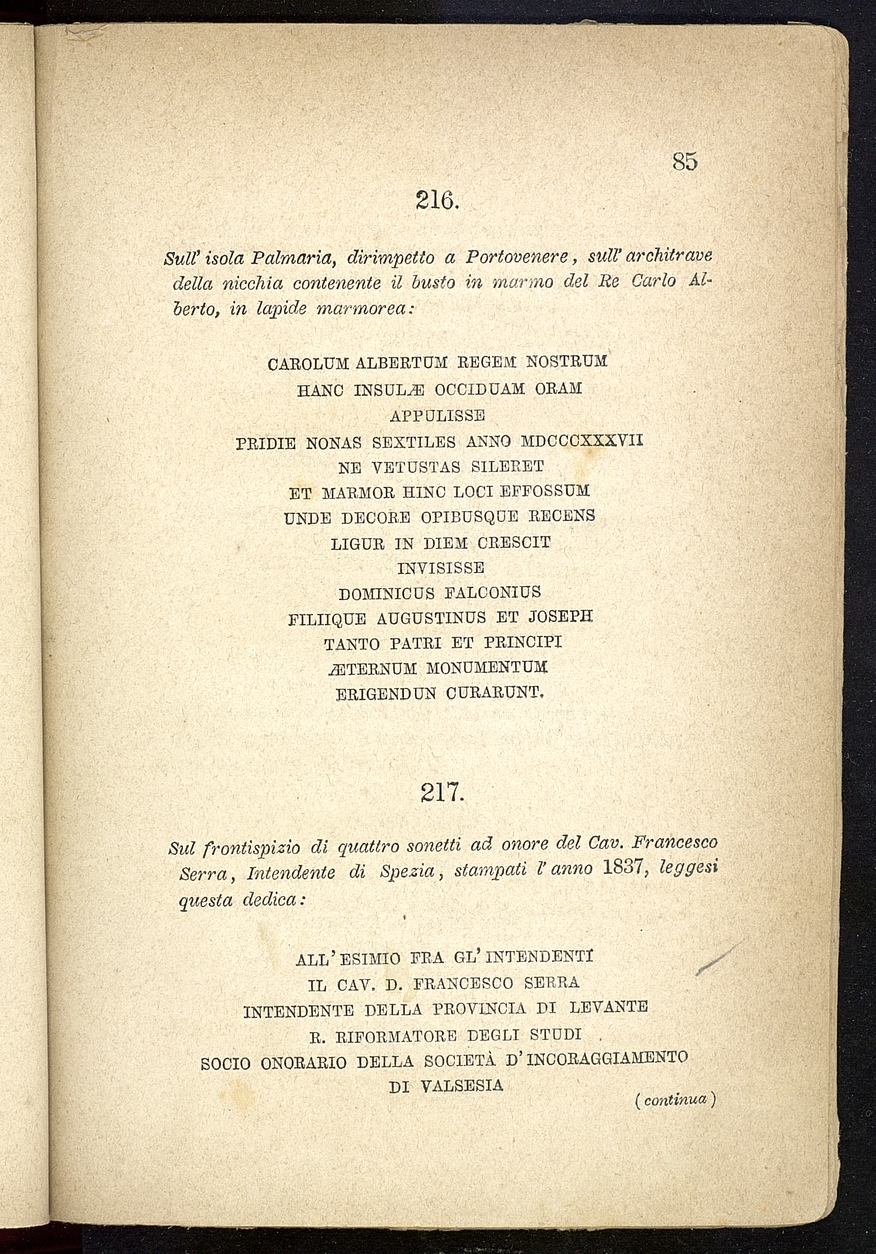 85

216.

Sull' isola Palmaria, dirimpetto a Portovenere, sull' architrave della nicchia contenente il busto in marmo del Re Carlo Alberto, in lapide marmorea:

CAROLUM ALBERTUM REGEM NOSTRUM
HANC INSULÆ OCCIDUAM ORAM
APPULISSE
PRIDIE NONAS SEXTILES ANNO MDCCCXXXVII
NE VETUSTAS SILERET
ET MARMOR HINC LOCI EFFOSSUM
UNDE DECORE OPIBUSQUE RECENS
LIGUR IN DIEM CRESCIT
INVISISSE
DOMINICUS FALCONIUS
FILIIQUE AUGUSTINUS ET JOSEPH
TANTO PATRI ET PRINCIPI
ÆTERNUM MONUMENTUM
ERIGENDUN CURARUNT.

217.

Sul frontispizio di quattro sonetti ad onore del Cav. Francesco Serra, Intendente di Spezia, stampati l' anno 1837, leggesi questa dedica:

ALL' ESIMIO FRA GL' INTENDENTI
IL CAV. D. FRANCESCO SERRA
INTENDENTE DELLA PROVINCIA DI LEVANTE
R. RIFORMATORE DEGLI STUDI
SOCIO ONORARIO DELLA SOCIETÀ D' INCORAGGIAMENTO
DI VALSESIA

(continua)